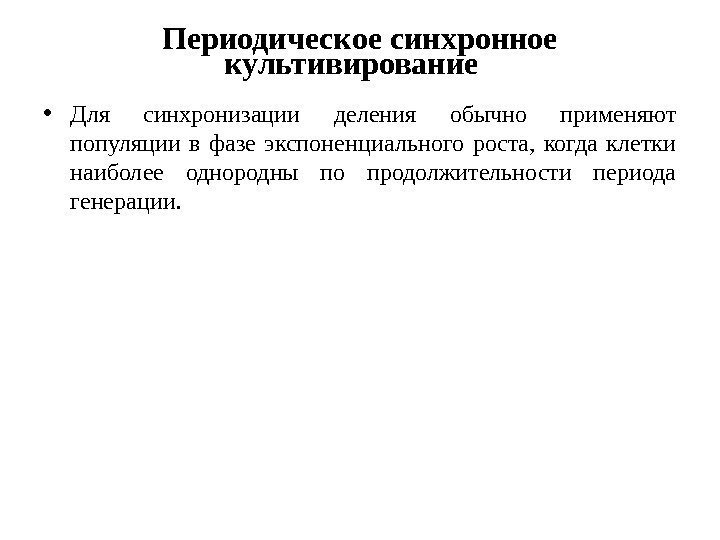 Периодическое синхронное культивирование

• Для синхронизации деления обычно применяют популяции в фазе экспоненциального роста, когда клетки наиболее однородны по продолжительности периода генерации.